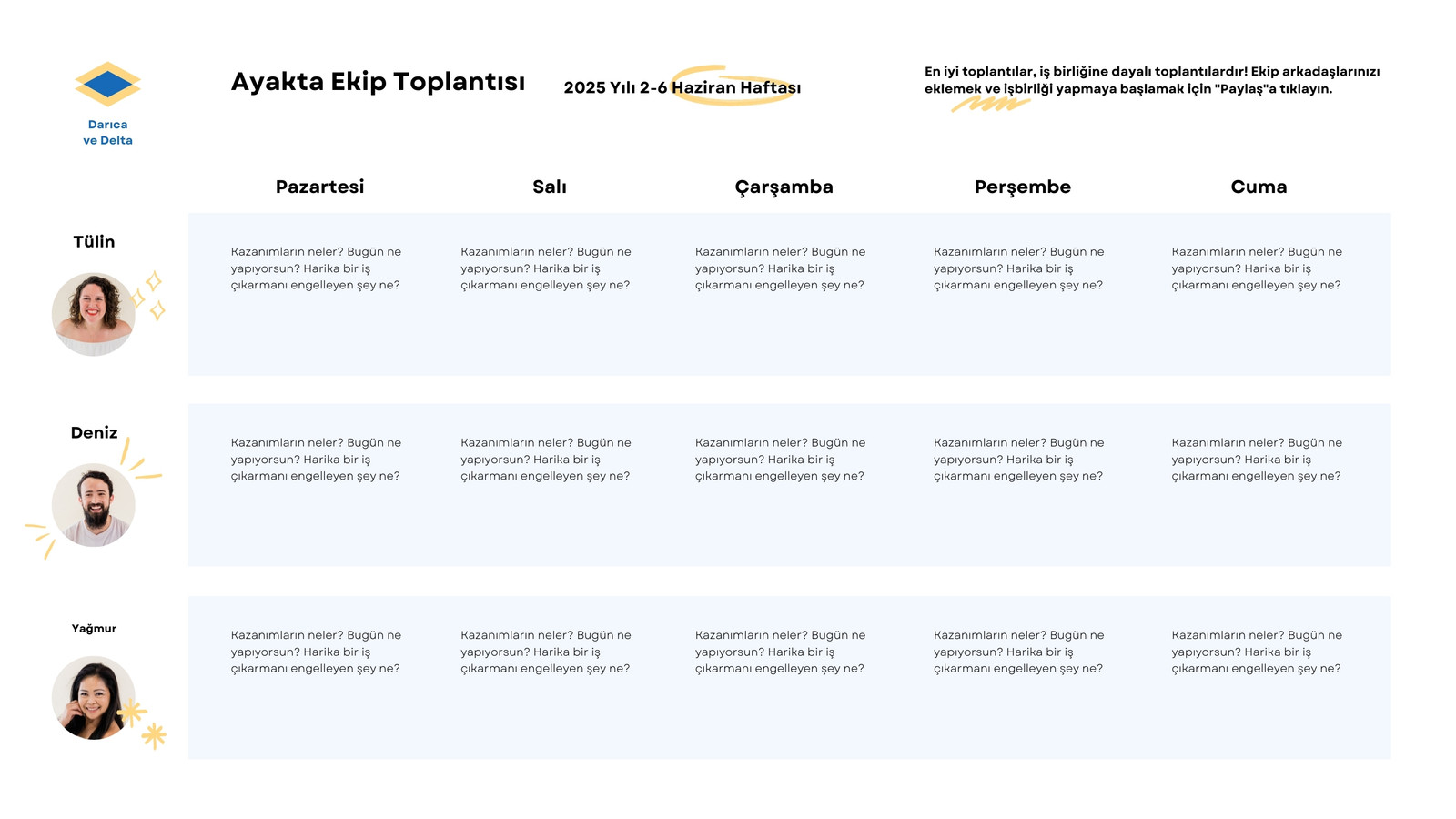 Darıca ve Delta

Ayakta Ekip Toplantısı

2025 Yılı 2-6 Haziran Haftası

En iyi toplantılar, iş birliğine dayalı toplantılardır! Ekip arkadaşlarınızı eklemek ve işbirliği yapmaya başlamak için "Paylaş"a tıklayın.

| | Pazartesi | Salı | Çarşamba | Perşembe | Cuma |
|---|---|---|---|---|---|
| Tülin | Kazanımların neler? Bugün ne yapıyorsun? Harika bir iş çıkarmanı engelleyen şey ne? | Kazanımların neler? Bugün ne yapıyorsun? Harika bir iş çıkarmanı engelleyen şey ne? | Kazanımların neler? Bugün ne yapıyorsun? Harika bir iş çıkarmanı engelleyen şey ne? | Kazanımların neler? Bugün ne yapıyorsun? Harika bir iş çıkarmanı engelleyen şey ne? | Kazanımların neler? Bugün ne yapıyorsun? Harika bir iş çıkarmanı engelleyen şey ne? |
| Deniz | Kazanımların neler? Bugün ne yapıyorsun? Harika bir iş çıkarmanı engelleyen şey ne? | Kazanımların neler? Bugün ne yapıyorsun? Harika bir iş çıkarmanı engelleyen şey ne? | Kazanımların neler? Bugün ne yapıyorsun? Harika bir iş çıkarmanı engelleyen şey ne? | Kazanımların neler? Bugün ne yapıyorsun? Harika bir iş çıkarmanı engelleyen şey ne? | Kazanımların neler? Bugün ne yapıyorsun? Harika bir iş çıkarmanı engelleyen şey ne? |
| Yağmur | Kazanımların neler? Bugün ne yapıyorsun? Harika bir iş çıkarmanı engelleyen şey ne? | Kazanımların neler? Bugün ne yapıyorsun? Harika bir iş çıkarmanı engelleyen şey ne? | Kazanımların neler? Bugün ne yapıyorsun? Harika bir iş çıkarmanı engelleyen şey ne? | Kazanımların neler? Bugün ne yapıyorsun? Harika bir iş çıkarmanı engelleyen şey ne? | Kazanımların neler? Bugün ne yapıyorsun? Harika bir iş çıkarmanı engelleyen şey ne? |